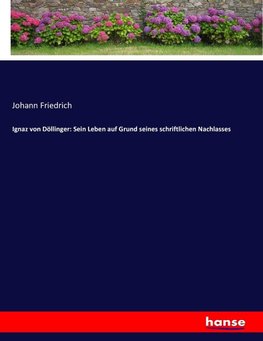 Johann Friedrich

Ignaz von Döllinger: Sein Leben auf Grund seines schriftlichen Nachlasses

hanse